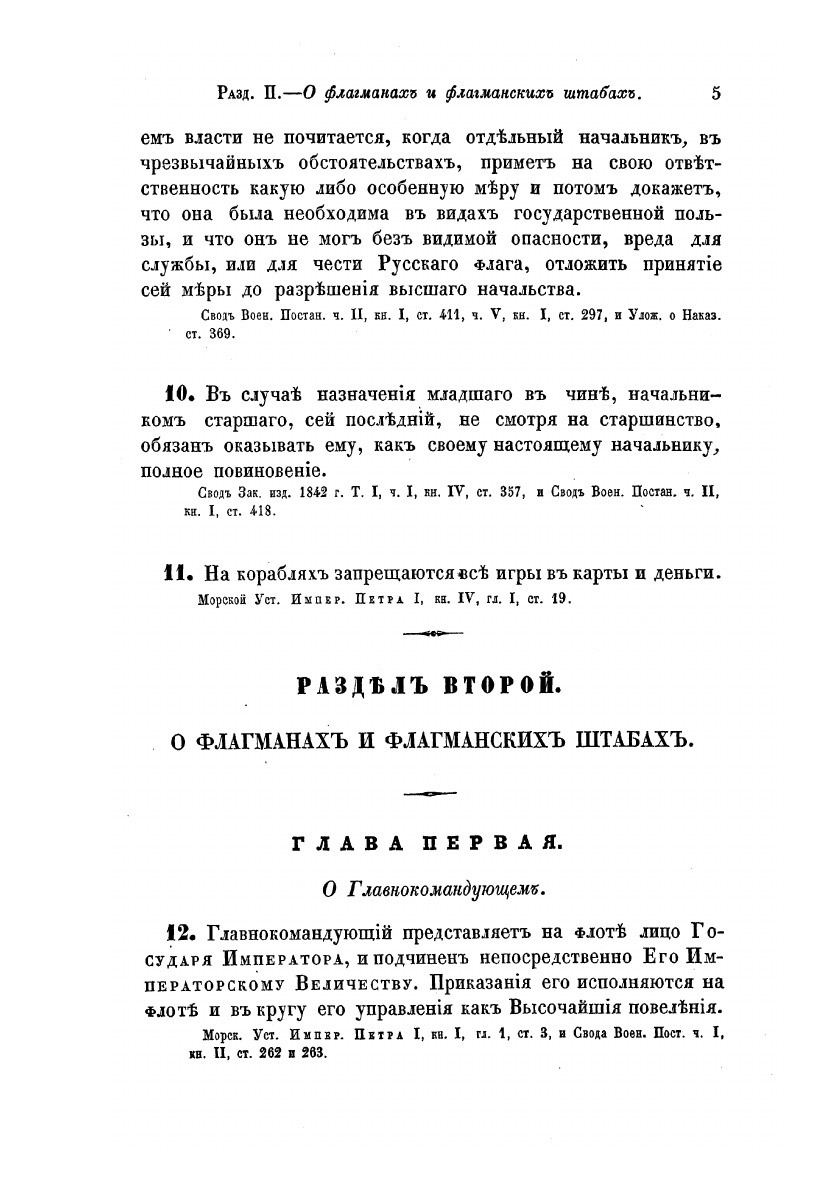 Разд. II.—О флагманахъ и флагманскихъ штабахъ. 5

емъ власти не почитается, когда отдѣльный начальникъ, въ чрезвычайныхъ обстоятельствахъ, приметъ на свою отвѣтственность какую либо особенную мѣру и потомъ докажетъ, что она была необходима въ видахъ государственной пользы, и что онъ не могъ безъ видимой опасности, вреда для службы, или для чести Русскаго флага, отложить принятіе сей мѣры до разрѣшенія высшаго начальства.

Сводъ Воен. Постан. ч. II, кн. I, ст. 411, ч. V, кн. I, ст. 297, и Улож. о Наказ. ст. 369.

10. Въ случаѣ назначенія младшаго въ чинѣ, начальникомъ старшаго, сей послѣдній, не смотря на старшинство, обязанъ оказывать ему, какъ своему настоящему начальнику, полное повиновеніе.

Сводъ Зак. изд. 1842 г. Т. I, ч. I, кн. IV, ст. 357, и Сводъ Воен. Постан. ч. II, кн. I, ст. 418.

11. На корабляхъ запрещаются всѣ игры въ карты и деньги.

Морской Уст. Импер. Петра I, кн. IV, гл. I, ст. 19.

РАЗДѢЛЪ ВТОРОЙ.

О ФЛАГМАНАХЪ И ФЛАГМАНСКИХЪ ШТАБАХЪ.

ГЛАВА ПЕРВАЯ.

О Главнокомандующемъ.

12. Главнокомандующій представляетъ на флотѣ лицо Государя Императора, и подчиненъ непосредственно Его Императорскому Величеству. Приказанія его исполняются на флотѣ и въ кругу его управленія какъ Высочайшія повелѣнія.

Морск. Уст. Импер. Петра I, кн. I, гл. 1, ст. 3, и Свода Воен. Пост. ч. I, кн. II, ст. 262 и 263.